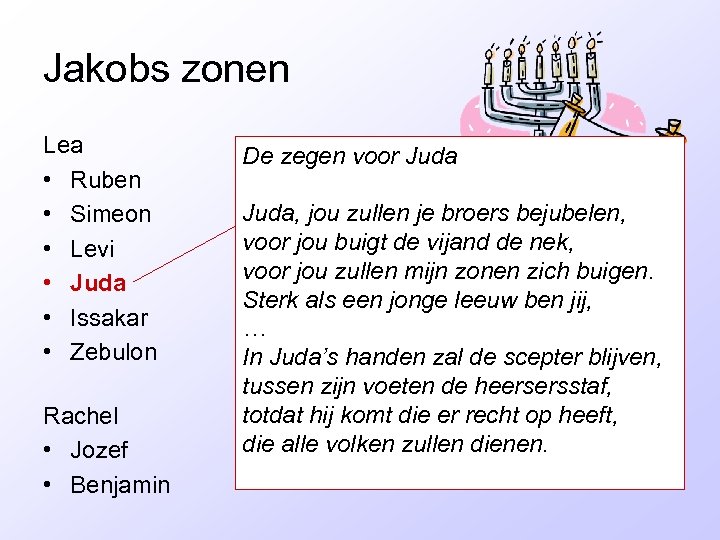 Jakobs zonen

Lea
• Ruben
• Simeon
• Levi
• Juda
• Issakar
• Zebulon

Rachel
• Jozef
• Benjamin

De zegen voor Juda

Juda, jou zullen je broers bejubelen,
voor jou buigt de vijand de nek,
voor jou zullen mijn zonen zich buigen.
Sterk als een jonge leeuw ben jij,
…
In Juda's handen zal de scepter blijven,
tussen zijn voeten de heersersstaf,
totdat hij komt die er recht op heeft,
die alle volken zullen dienen.